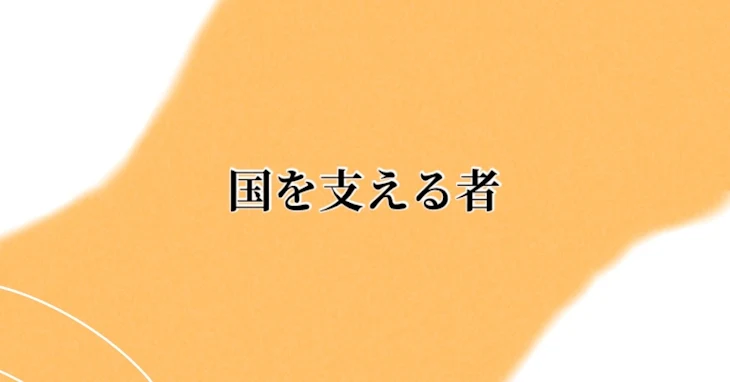 国を支える者